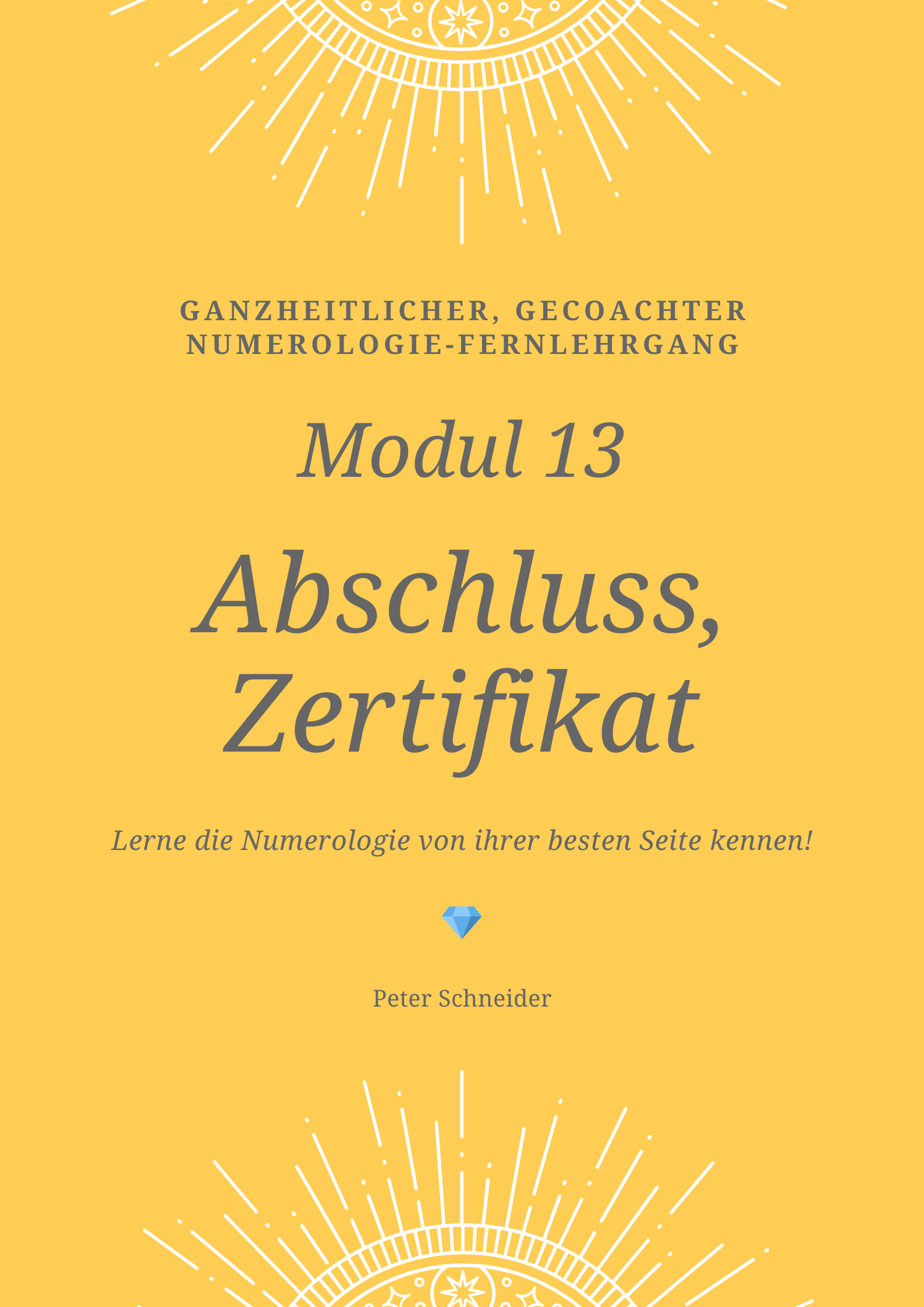 GANZHEITLICHER, GECOACHTER NUMEROLOGIE-FERNLEHRGANG

Modul 13

Abschluss, Zertifikat

Lerne die Numerologie von ihrer besten Seite kennen!

Peter Schneider